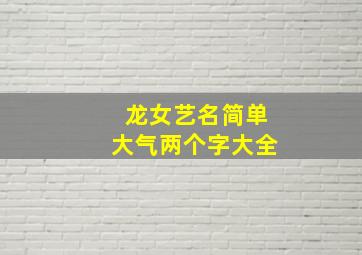 龙女艺名简单
大气两个字大全